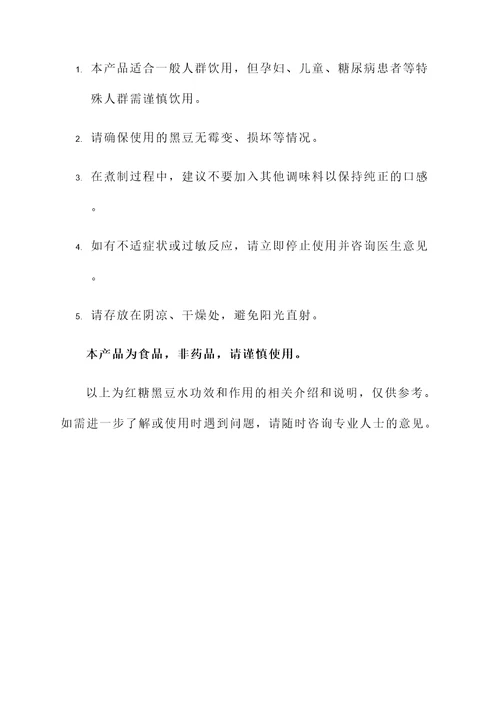 1. 本产品适合一般人群饮用，但孕妇、儿童、糖尿病患者等特殊人群需谨慎饮用。

2. 请确保使用的黑豆无霉变、损坏等情况。

3. 在煮制过程中，建议不要加入其他调味料以保持纯正的口感。

4. 如有不适症状或过敏反应，请立即停止使用并咨询医生意见。

5. 请存放在阴凉、干燥处，避免阳光直射。

本产品为食品，非药品，请谨慎使用。

以上为红糖黑豆水功效和作用的相关介绍和说明，仅供参考。如需进一步了解或使用时遇到问题，请随时咨询专业人士的意见。